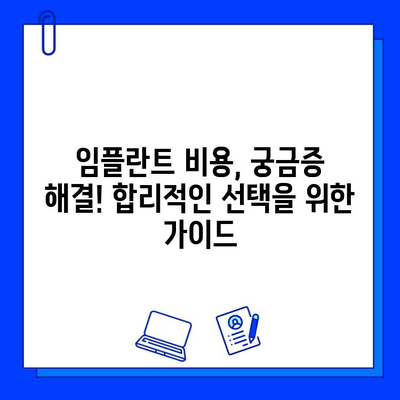 임플란트 비용, 궁금증 해결! 합리적인 선택을 위한 가이드